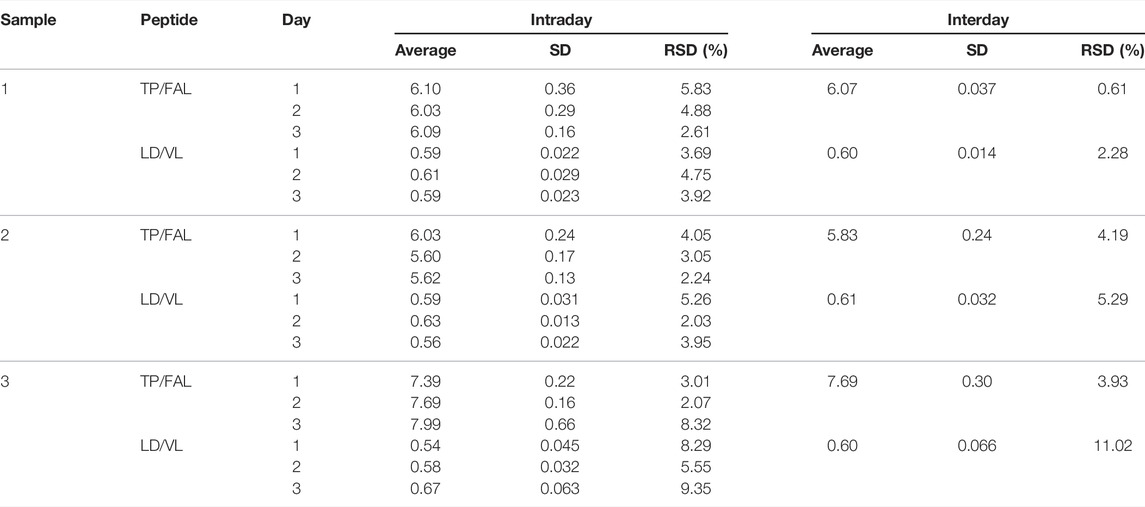 | Sample | Peptide | Day | Intraday Average | Intraday SD | Intraday RSD (%) | Interday Average | Interday SD | Interday RSD (%) |
|---|---|---|---|---|---|---|---|---|
| 1 | TP/FAL | 1 | 6.10 | 0.36 | 5.83 | 6.07 | 0.037 | 0.61 |
| | | 2 | 6.03 | 0.29 | 4.88 | | | |
| | | 3 | 6.09 | 0.16 | 2.61 | | | |
| | LD/VL | 1 | 0.59 | 0.022 | 3.69 | 0.60 | 0.014 | 2.28 |
| | | 2 | 0.61 | 0.029 | 4.75 | | | |
| | | 3 | 0.59 | 0.023 | 3.92 | | | |
| 2 | TP/FAL | 1 | 6.03 | 0.24 | 4.05 | 5.83 | 0.24 | 4.19 |
| | | 2 | 5.60 | 0.17 | 3.05 | | | |
| | | 3 | 5.62 | 0.13 | 2.24 | | | |
| | LD/VL | 1 | 0.59 | 0.031 | 5.26 | 0.61 | 0.032 | 5.29 |
| | | 2 | 0.63 | 0.013 | 2.03 | | | |
| | | 3 | 0.56 | 0.022 | 3.95 | | | |
| 3 | TP/FAL | 1 | 7.39 | 0.22 | 3.01 | 7.69 | 0.30 | 3.93 |
| | | 2 | 7.69 | 0.16 | 2.07 | | | |
| | | 3 | 7.99 | 0.66 | 8.32 | | | |
| | LD/VL | 1 | 0.54 | 0.045 | 8.29 | 0.60 | 0.066 | 11.02 |
| | | 2 | 0.58 | 0.032 | 5.55 | | | |
| | | 3 | 0.67 | 0.063 | 9.35 | | | |